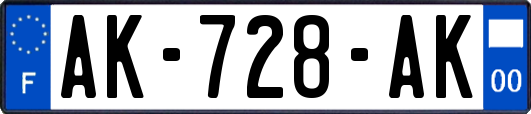 F

AK-728-AK

00